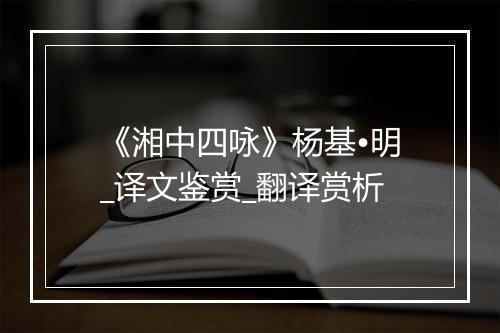 《湘中四咏》杨基•明_译文鉴赏_翻译赏析